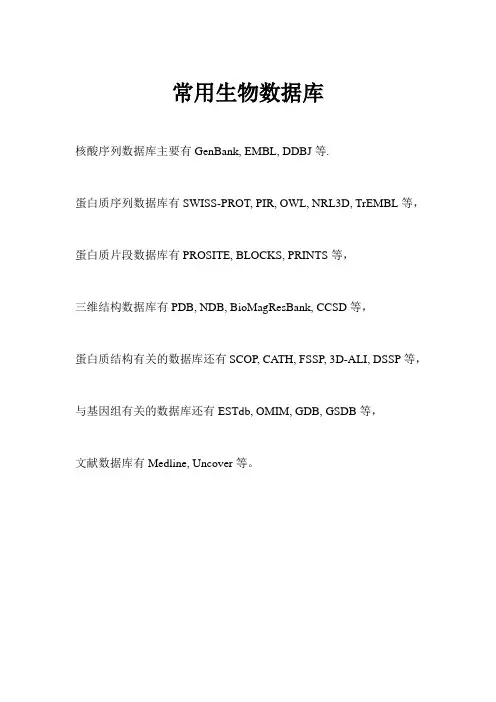 常用生物数据库

核酸序列数据库主要有 GenBank, EMBL, DDBJ 等.

蛋白质序列数据库有 SWISS-PROT, PIR, OWL, NRL3D, TrEMBL 等，

蛋白质片段数据库有 PROSITE, BLOCKS, PRINTS 等，

三维结构数据库有 PDB, NDB, BioMagResBank, CCSD 等，

蛋白质结构有关的数据库还有 SCOP, CATH, FSSP, 3D-ALI, DSSP 等，

与基因组有关的数据库还有 ESTdb, OMIM, GDB, GSDB 等，

文献数据库有 Medline, Uncover 等。